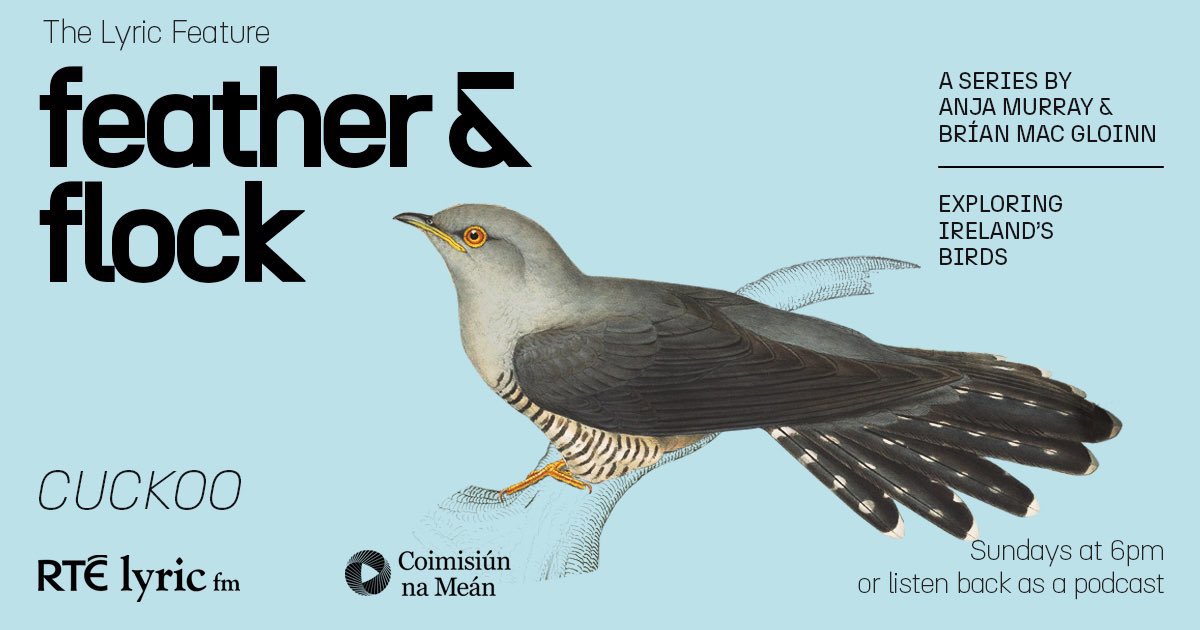 The Lyric Feature

feather & flock

A SERIES BY ANJA MURRAY & BRÍAN MAC GLOINN

EXPLORING IRELAND'S BIRDS

CUCKOO

RTÉ lyric fm

Coimisiún na Meán

Sundays at 6pm or listen back as a podcast